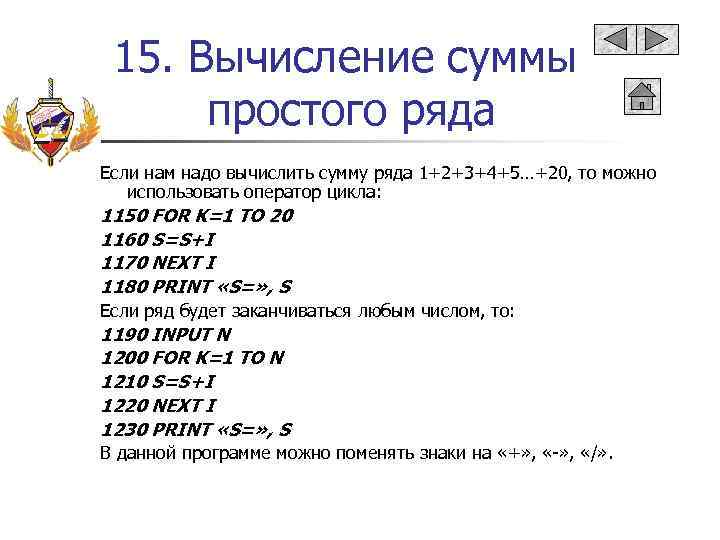 15. Вычисление суммы простого ряда

Если нам надо вычислить сумму ряда 1+2+3+4+5…+20, то можно использовать оператор цикла:

1150 FOR K=1 TO 20
1160 S=S+I
1170 NEXT I
1180 PRINT «S=», S

Если ряд будет заканчиваться любым числом, то:

1190 INPUT N
1200 FOR K=1 TO N
1210 S=S+I
1220 NEXT I
1230 PRINT «S=», S

В данной программе можно поменять знаки на «+», «-», «/».